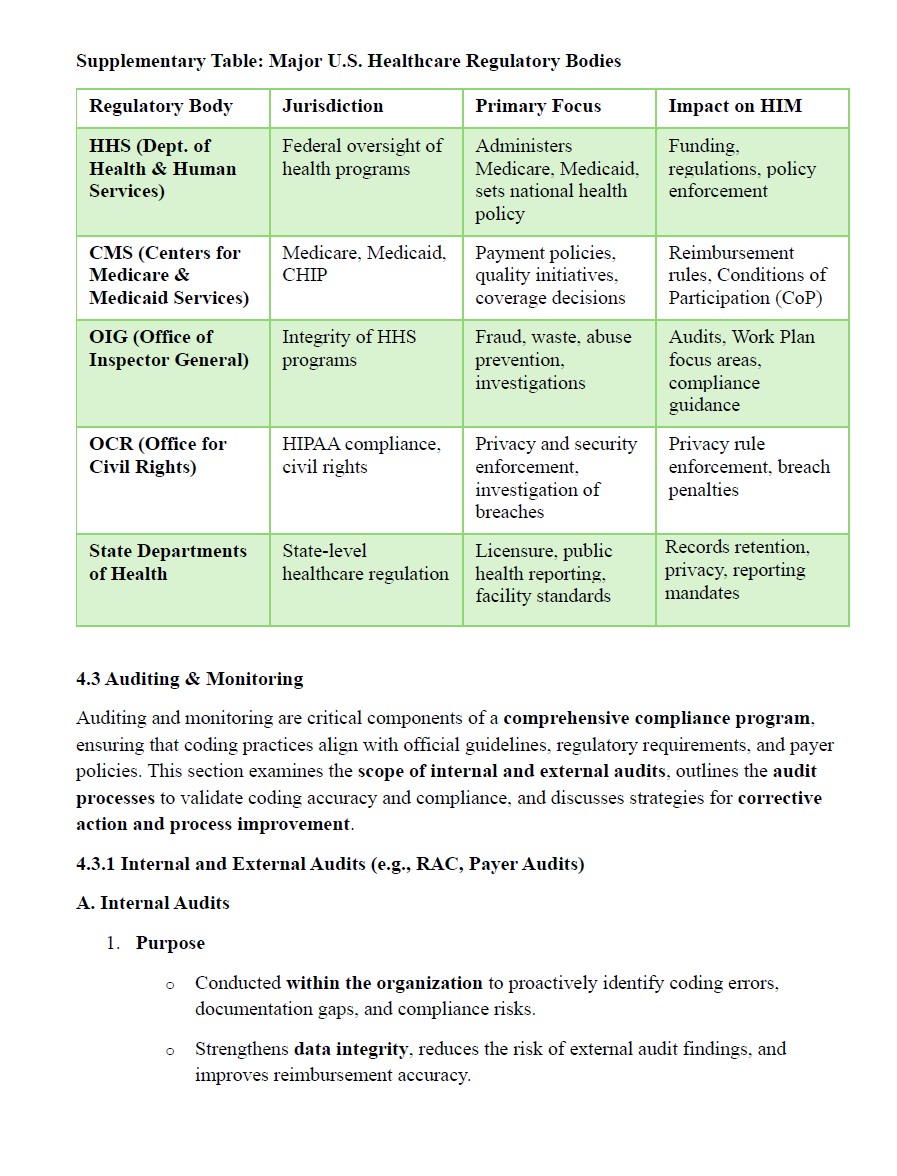 Supplementary Table: Major U.S. Healthcare Regulatory Bodies

| Regulatory Body | Jurisdiction | Primary Focus | Impact on HIM |
|---|---|---|---|
| HHS (Dept. of Health & Human Services) | Federal oversight of health programs | Administers Medicare, Medicaid, sets national health policy | Funding, regulations, policy enforcement |
| CMS (Centers for Medicare & Medicaid Services) | Medicare, Medicaid, CHIP | Payment policies, quality initiatives, coverage decisions | Reimbursement rules, Conditions of Participation (CoP) |
| OIG (Office of Inspector General) | Integrity of HHS programs | Fraud, waste, abuse prevention, investigations | Audits, Work Plan focus areas, compliance guidance |
| OCR (Office for Civil Rights) | HIPAA compliance, civil rights | Privacy and security enforcement, investigation of breaches | Privacy rule enforcement, breach penalties |
| State Departments of Health | State-level healthcare regulation | Licensure, public health reporting, facility standards | Records retention, privacy, reporting mandates |

4.3 Auditing & Monitoring

Auditing and monitoring are critical components of a comprehensive compliance program, ensuring that coding practices align with official guidelines, regulatory requirements, and payer policies. This section examines the scope of internal and external audits, outlines the audit processes to validate coding accuracy and compliance, and discusses strategies for corrective action and process improvement.

4.3.1 Internal and External Audits (e.g., RAC, Payer Audits)

A. Internal Audits

1. Purpose

o Conducted within the organization to proactively identify coding errors, documentation gaps, and compliance risks.

o Strengthens data integrity, reduces the risk of external audit findings, and improves reimbursement accuracy.